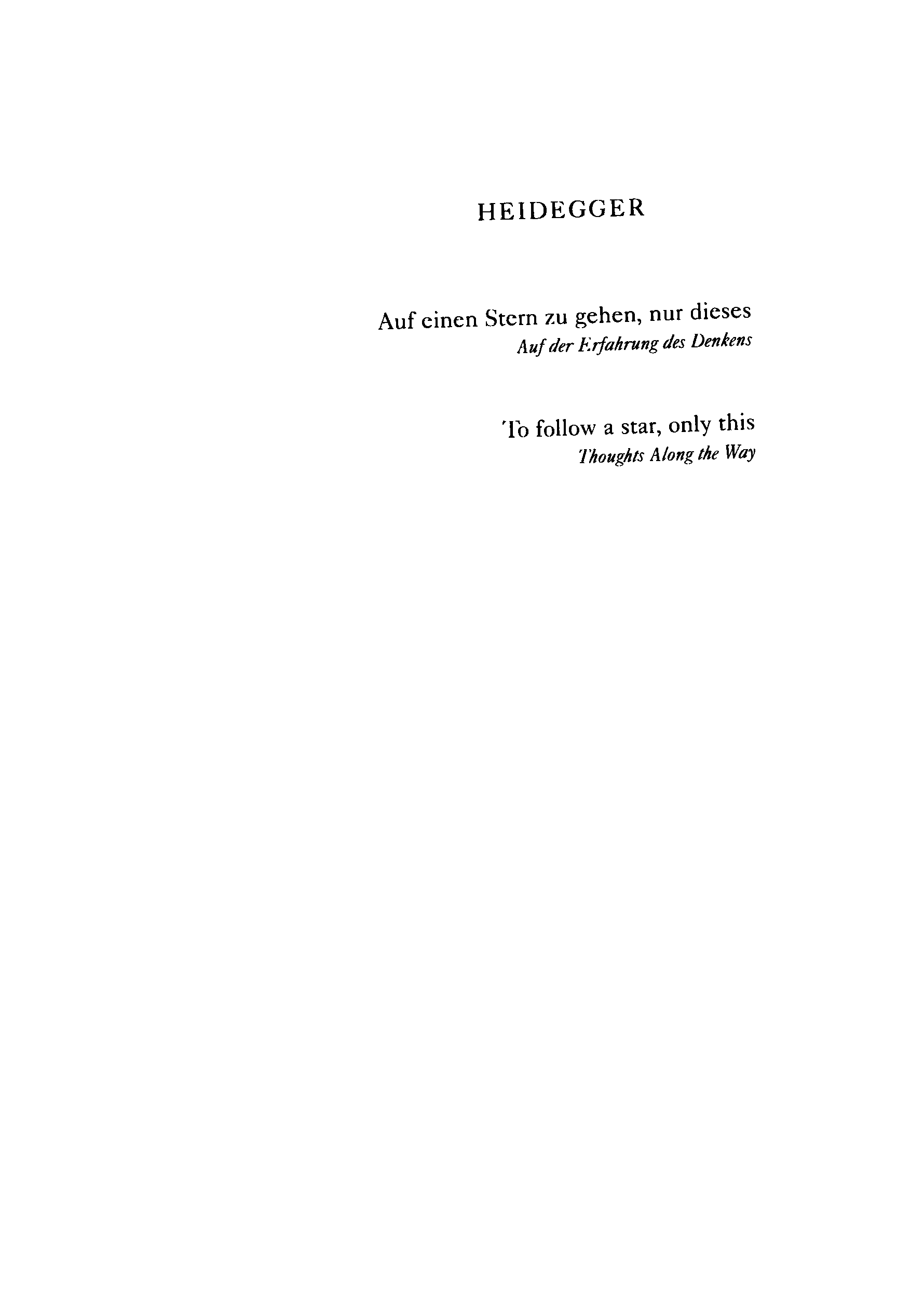 HEIDEGGER

Auf einen Stern zu gehen, nur dieses
Auf der Erfahrung des Denkens

To follow a star, only this
Thoughts Along the Way